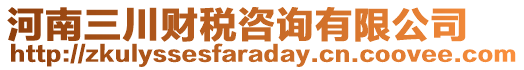 河南三川财税咨询有限公司
http://zkulyssesfaraday.cn.coovee.com